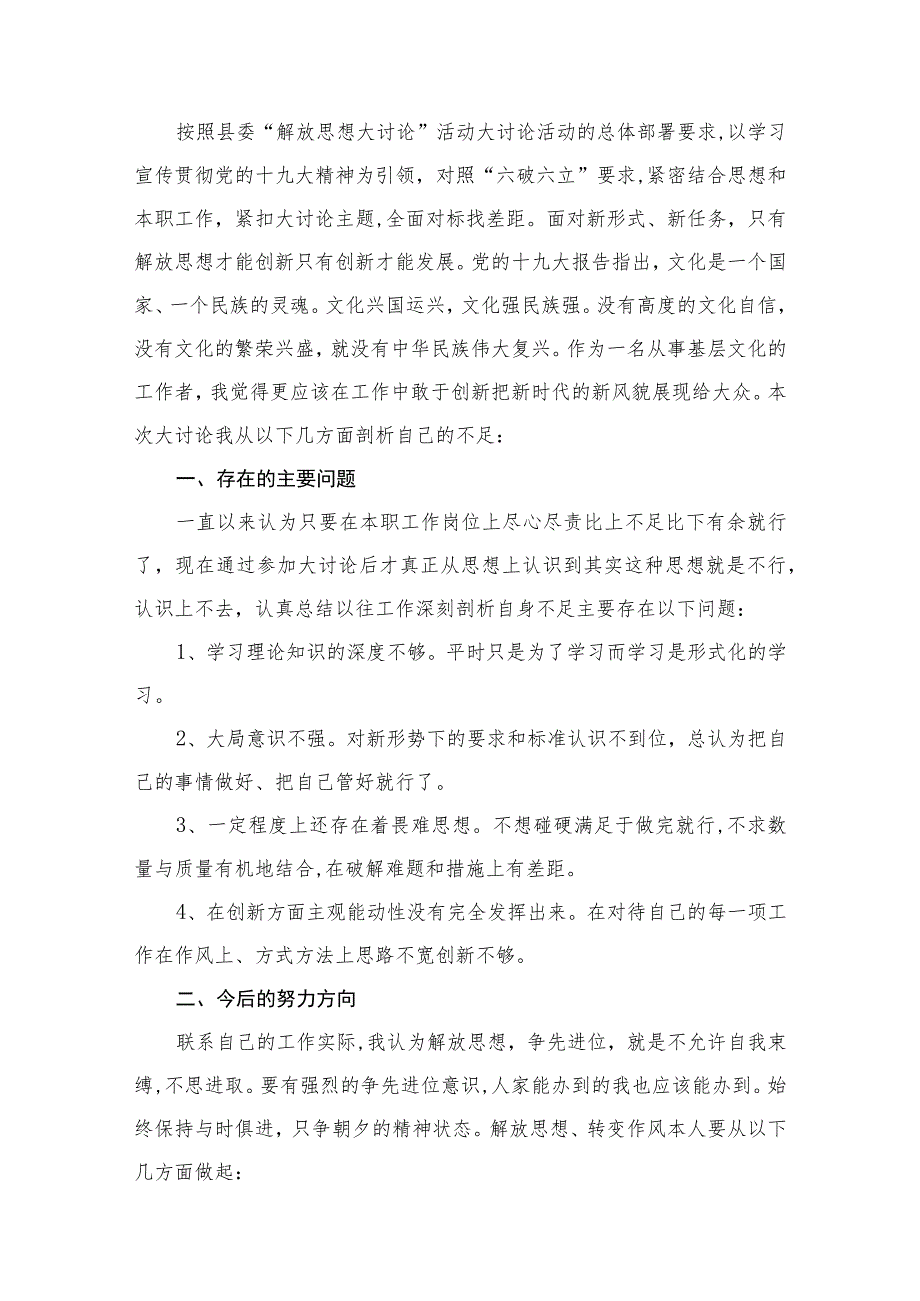 按照县委“解放思想大讨论”活动大讨论活动的总体部署要求,以学习宣传贯彻党的十九大精神为引领，对照“六破六立”要求,紧密结合思想和本职工作，紧扣大讨论主题,全面对标找差距。面对新形式、新任务，只有解放思想才能创新只有创新才能发展。党的十九大报告指出，文化是一个国家、一个民族的灵魂。文化兴国运兴，文化强民族强。没有高度的文化自信，没有文化的繁荣兴盛，就没有中华民族伟大复兴。作为一名从事基层文化的工作者，我觉得更应该在工作中敢于创新把新时代的新风貌展现给大众。本次大讨论我从以下几方面剖析自己的不足：

一、存在的主要问题

一直以来认为只要在本职工作岗位上尽心尽责比上不足比下有余就行了，现在通过参加大讨论后才真正从思想上认识到其实这种思想就是不行，认识上不去，认真总结以往工作深刻剖析自身不足主要存在以下问题：

1、学习理论知识的深度不够。平时只是为了学习而学习是形式化的学习。

2、大局意识不强。对新形势下的要求和标准认识不到位，总认为把自己的事情做好、把自己管好就行了。

3、一定程度上还存在着畏难思想。不想碰硬满足于做完就行,不求数量与质量有机地结合,在破解难题和措施上有差距。

4、在创新方面主观能动性没有完全发挥出来。在对待自己的每一项工作在作风上、方式方法上思路不宽创新不够。

二、今后的努力方向

联系自己的工作实际,我认为解放思想，争先进位，就是不允许自我束缚,不思进取。要有强烈的争先进位意识,人家能办到的我也应该能办到。始终保持与时俱进，只争朝夕的精神状态。解放思想、转变作风本人要从以下几方面做起：